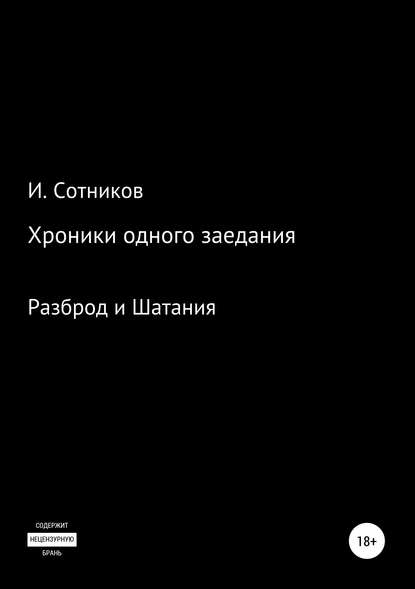 И. Сотников

Хроники одного заедания

Разброд и Шатания

СОДЕРЖИТ
НЕЦЕНЗУРНУЮ
БРАНЬ

18+